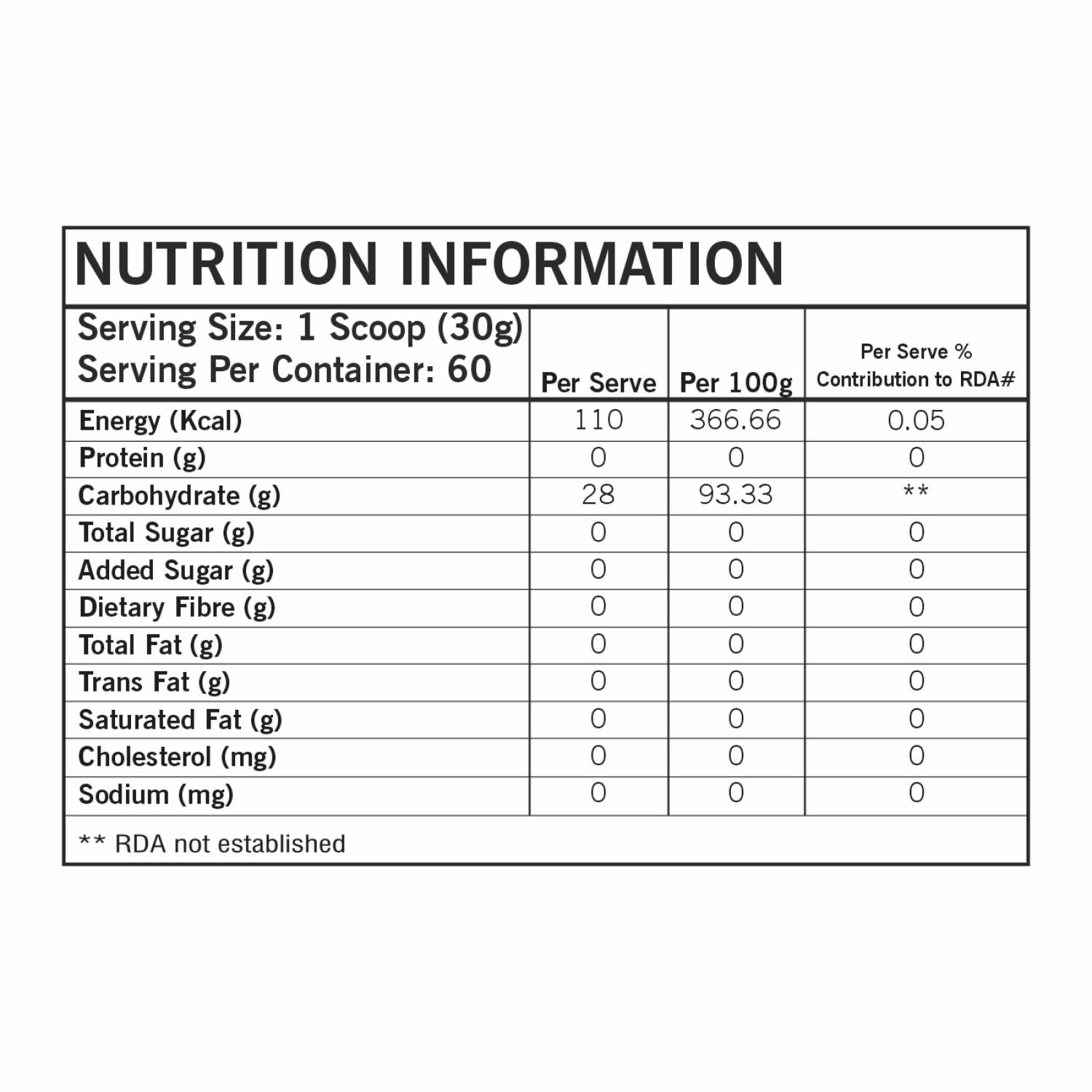 NUTRITION INFORMATION

| Serving Size: 1 Scoop (30g) Serving Per Container: 60 | Per Serve | Per 100g | Per Serve % Contribution to RDA# |
|---|---|---|---|
| Energy (Kcal) | 110 | 366.66 | 0.05 |
| Protein (g) | 0 | 0 | 0 |
| Carbohydrate (g) | 28 | 93.33 | ** |
| Total Sugar (g) | 0 | 0 | 0 |
| Added Sugar (g) | 0 | 0 | 0 |
| Dietary Fibre (g) | 0 | 0 | 0 |
| Total Fat (g) | 0 | 0 | 0 |
| Trans Fat (g) | 0 | 0 | 0 |
| Saturated Fat (g) | 0 | 0 | 0 |
| Cholesterol (mg) | 0 | 0 | 0 |
| Sodium (mg) | 0 | 0 | 0 |

** RDA not established